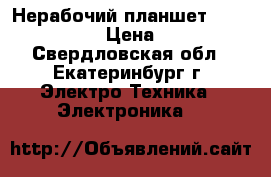 Нерабочий планшет
Цена
Свердловская обл
Екатеринбург г
Электро Техника
Электроника

http://Объявлений.сайт